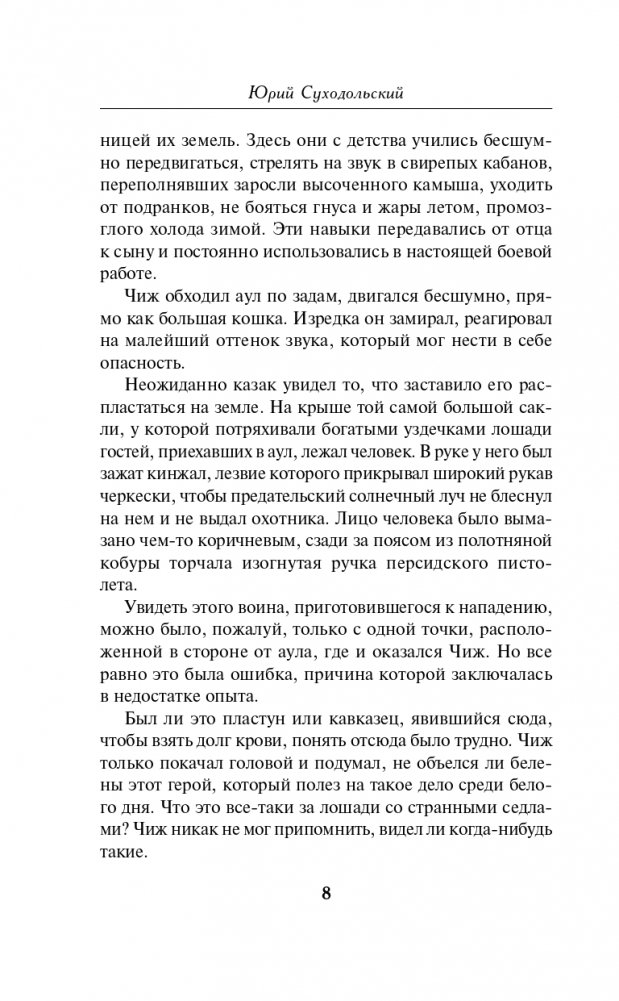 Юрий Суходольский

ницей их земель. Здесь они с детства учились бесшумно передвигаться, стрелять на звук в свирепых кабанов, переполнявших заросли высоченного камыша, уходить от подранков, не бояться гнуса и жары летом, промозглого холода зимой. Эти навыки передавались от отца к сыну и постоянно использовались в настоящей боевой работе.

Чиж обходил аул по задам, двигался бесшумно, прямо как большая кошка. Изредка он замирал, реагировал на малейший оттенок звука, который мог нести в себе опасность.

Неожиданно казак увидел то, что заставило его распластаться на земле. На крыше той самой большой сакли, у которой потряхивали богатыми уздечками лошади гостей, приехавших в аул, лежал человек. В руке у него был зажат кинжал, лезвие которого прикрывал широкий рукав черкески, чтобы предательский солнечный луч не блеснул на нем и не выдал охотника. Лицо человека было вымазано чем-то коричневым, сзади за поясом из полотняной кобуры торчала изогнутая ручка персидского пистолета.

Увидеть этого воина, приготовившегося к нападению, можно было, пожалуй, только с одной точки, расположенной в стороне от аула, где и оказался Чиж. Но все равно это была ошибка, причина которой заключалась в недостатке опыта.

Был ли это пластун или кавказец, явившийся сюда, чтобы взять долг крови, понять отсюда было трудно. Чиж только покачал головой и подумал, не объелся ли белены этот герой, который полез на такое дело среди белого дня. Что это все-таки за лошади со странными седлами? Чиж никак не мог припомнить, видел ли когда-нибудь такие.

8